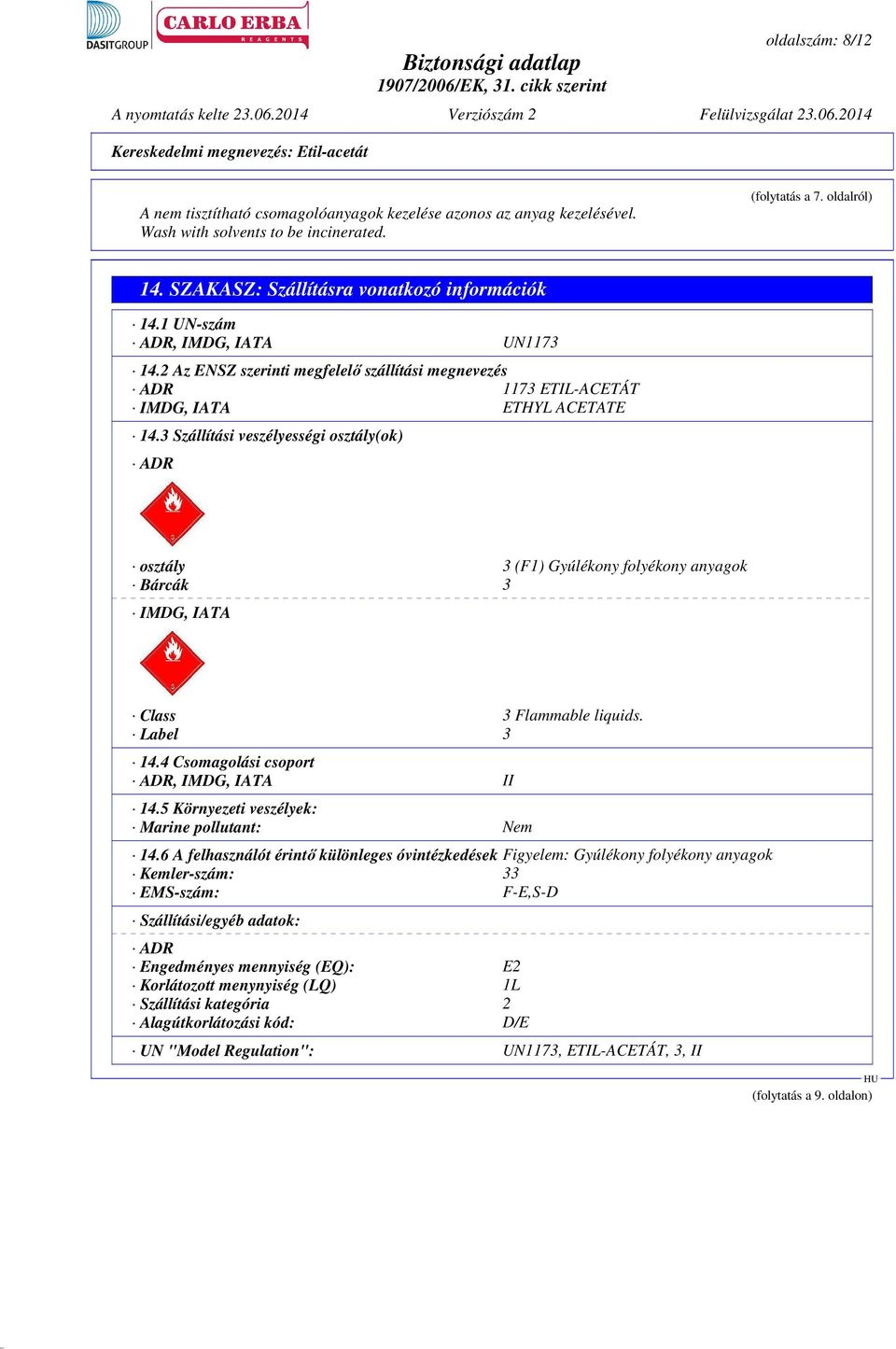 DASITGROUP CARLO ERBA REAGENTS

oldalszám: 8/12

Biztonsági adatlap
1907/2006/EK, 31. cikk szerint

A nyomtatás kelte 23.06.2014 Verziószám 2 Felülvizsgálat 23.06.2014

Kereskedelmi megnevezés: Etil-acetát

(folytatás a 7. oldalról)

A nem tisztítható csomagolóanyagok kezelése azonos az anyag kezelésével.
Wash with solvents to be incinerated.

14. SZAKASZ: Szállításra vonatkozó információk

· 14.1 UN-szám
· ADR, IMDG, IATA UN1173

· 14.2 Az ENSZ szerinti megfelelő szállítási megnevezés
· ADR 1173 ETIL-ACETÁT
· IMDG, IATA ETHYL ACETATE

· 14.3 Szállítási veszélyességi osztály(ok)

· ADR

3

· osztály 3 (F1) Gyúlékony folyékony anyagok
· Bárcák 3

· IMDG, IATA

3

· Class 3 Flammable liquids.
· Label 3

· 14.4 Csomagolási csoport
· ADR, IMDG, IATA II

· 14.5 Környezeti veszélyek:
· Marine pollutant: Nem

· 14.6 A felhasználót érintő különleges óvintézkedések Figyelem: Gyúlékony folyékony anyagok
· Kemler-szám: 33
· EMS-szám: F-E,S-D

· Szállítási/egyéb adatok:

· ADR
· Engedményes mennyiség (EQ): E2
· Korlátozott menynyiség (LQ) 1L
· Szállítási kategória 2
· Alagútkorlátozási kód: D/E

· UN "Model Regulation": UN1173, ETIL-ACETÁT, 3, II

HU

(folytatás a 9. oldalon)